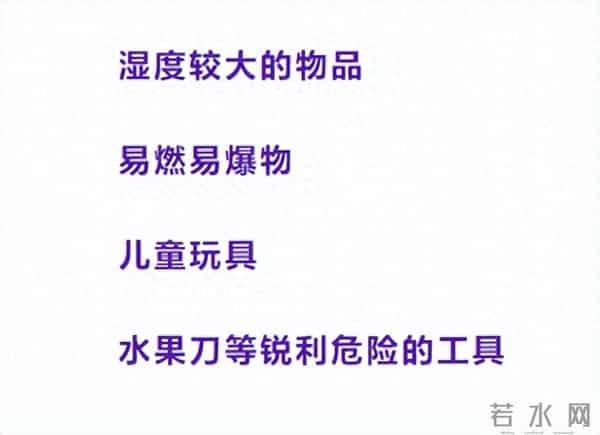 湿度较大的物品

易燃易爆物

儿童玩具

水果刀等锐利危险的工具

若水网